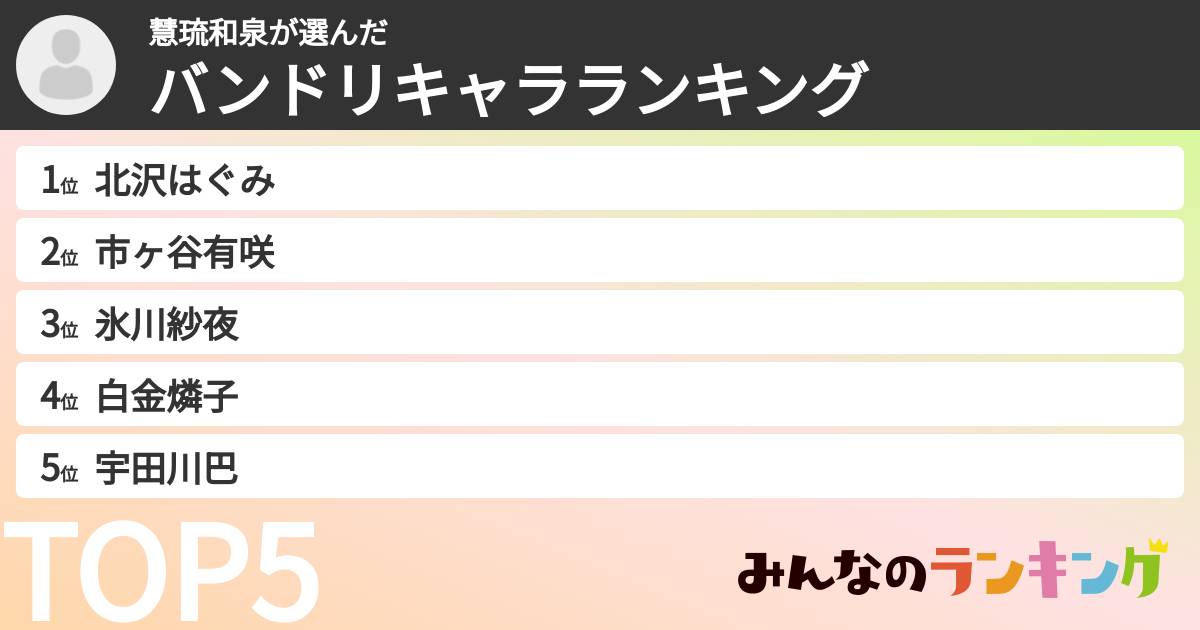 慧琉和泉が選んだ
バンドリキャラランキング

1位 北沢はぐみ
2位 市ヶ谷有咲
3位 氷川紗夜
4位 白金燐子
5位 宇田川巴

TOP5

みんなのランキング